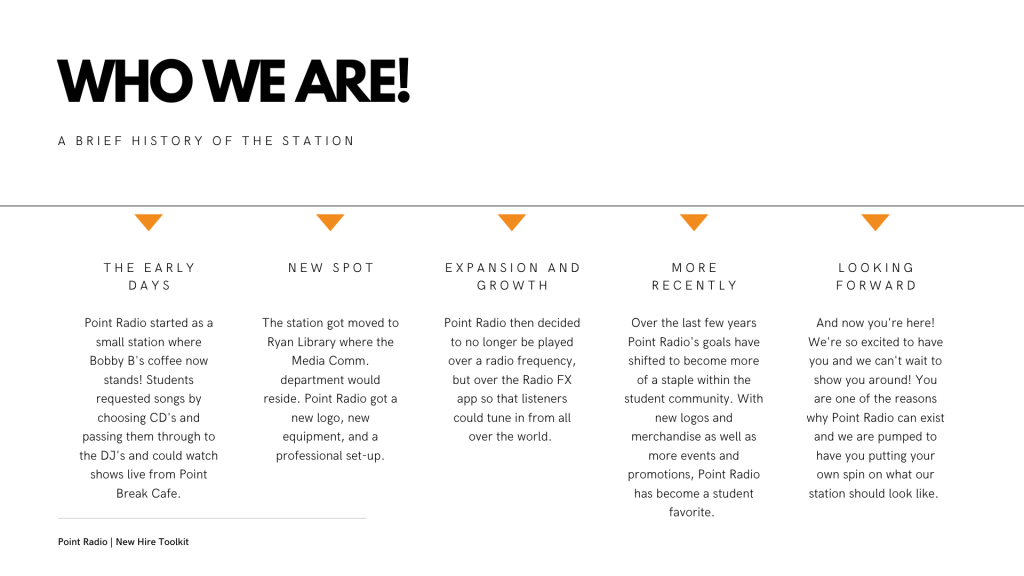 WHO WE ARE!

A BRIEF HISTORY OF THE STATION

THE EARLY DAYS

Point Radio started as a small station where Bobby B's coffee now stands! Students requested songs by choosing CD's and passing them through to the DJ's and could watch shows live from Point Break Cafe.

NEW SPOT

The station got moved to Ryan Library where the Media Comm. department would reside. Point Radio got a new logo, new equipment, and a professional set-up.

EXPANSION AND GROWTH

Point Radio then decided to no longer be played over a radio frequency, but over the Radio FX app so that listeners could tune in from all over the world.

MORE RECENTLY

Over the last few years Point Radio's goals have shifted to become more of a staple within the student community. With new logos and merchandise as well as more events and promotions, Point Radio has become a student favorite.

LOOKING FORWARD

And now you're here! We're so excited to have you and we can't wait to show you around! You are one of the reasons why Point Radio can exist and we are pumped to have you putting your own spin on what our station should look like.

Point Radio | New Hire Toolkit